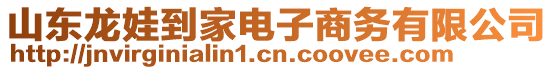 山东龙娃到家电子商务有限公司
http://jnvirginialin1.cn.coovee.com